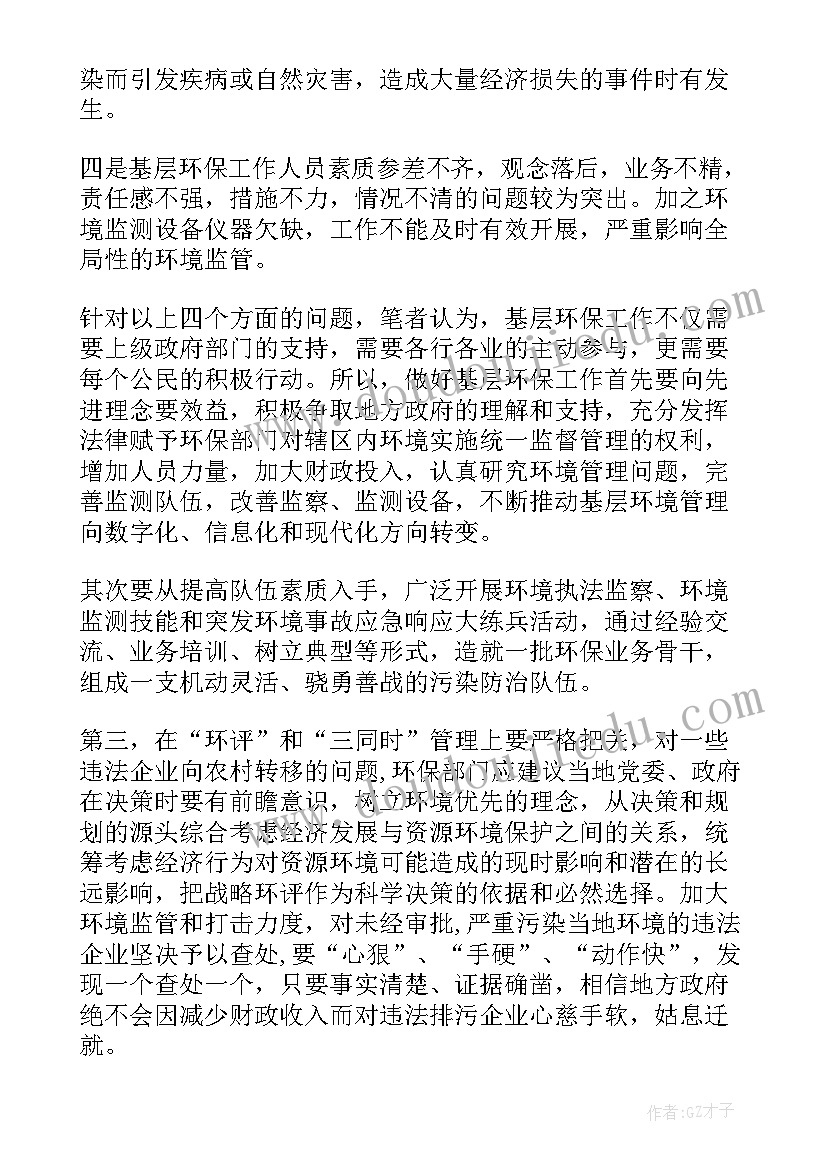 染而引发疾病或自然灾害，造成大量经济损失的事件时有发生。

四是基层环保工作人员素质参差不齐，观念落后，业务不精，责任感不强，措施不力，情况不清的问题较为突出。加之环境监测设备仪器欠缺，工作不能及时有效开展，严重影响全局性的环境监管。

针对以上四个方面的问题，笔者认为，基层环保工作不仅需要上级政府部门的支持，需要各行各业的主动参与，更需要每个公民的积极行动。所以，做好基层环保工作首先要向先进理念要效益，积极争取地方政府的理解和支持，充分发挥法律赋予环保部门对辖区内环境实施统一监督管理的权利，增加人员力量，加大财政投入，认真研究环境管理问题，完善监测队伍，改善监察、监测设备，不断推动基层环境管理向数字化、信息化和现代化方向转变。

其次要从提高队伍素质入手，广泛开展环境执法监察、环境监测技能和突发环境事故应急响应大练兵活动，通过经验交流、业务培训、树立典型等形式，造就一批环保业务骨干，组成一支机动灵活、骁勇善战的污染防治队伍。

第三，在“环评”和“三同时”管理上要严格把关，对一些违法企业向农村转移的问题,环保部门应建议当地党委、政府在决策时要有前瞻意识，树立环境优先的理念，从决策和规划的源头综合考虑经济发展与资源环境保护之间的关系，统筹考虑经济行为对资源环境可能造成的现时影响和潜在的长远影响，把战略环评作为科学决策的依据和必然选择。加大环境监管和打击力度，对未经审批,严重污染当地环境的违法企业坚决予以查处,要“心狠”、“手硬”、“动作快”，发现一个查处一个，只要事实清楚、证据确凿，相信地方政府绝不会因减少财政收入而对违法排污企业心慈手软，姑息迁就。

作者:GZ才子